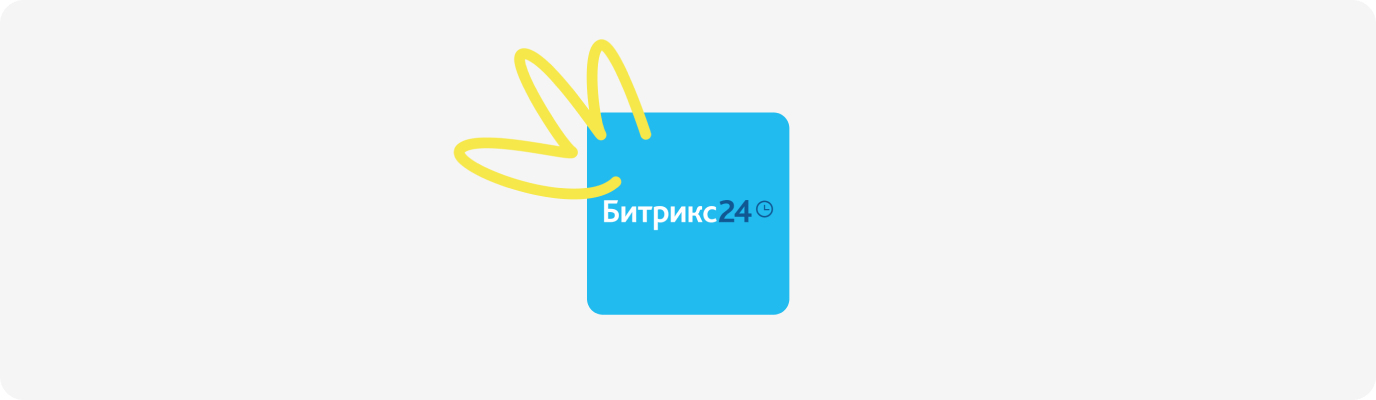 Битрикс24